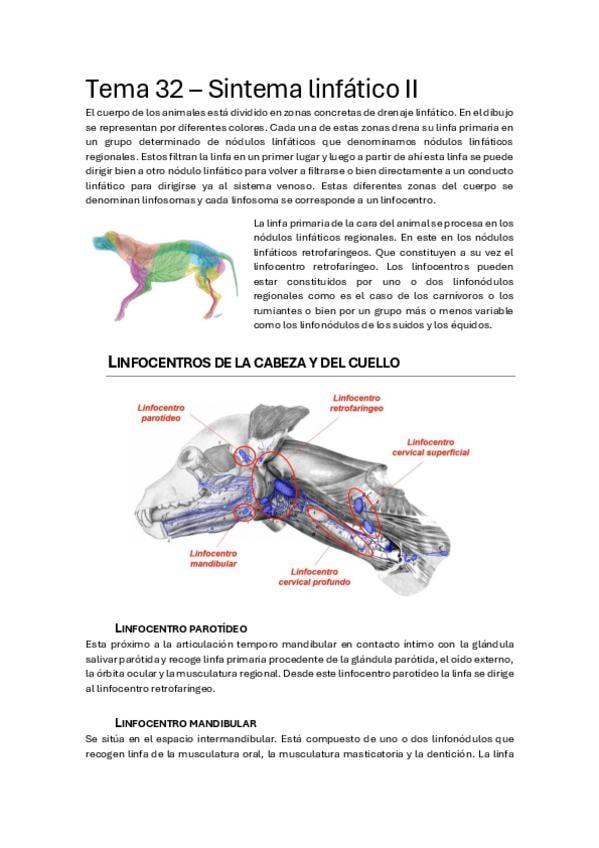 Tema 32 – Sintema linfático II

El cuerpo de los animales está dividido en zonas concretas de drenaje linfático. En el dibujo se representan por diferentes colores. Cada una de estas zonas drena su linfa primaria en un grupo determinado de nódulos linfáticos que denominamos nódulos linfáticos regionales. Estos filtran la linfa en un primer lugar y luego a partir de ahí esta linfa se puede dirigir bien a otro nódulo linfático para volver a filtrarse o bien directamente a un conducto linfático para dirigirse ya al sistema venoso. Estas diferentes zonas del cuerpo se denominan linfosomas y cada linfosoma se corresponde a un linfocentro.

La linfa primaria de la cara del animal se procesa en los nódulos linfáticos regionales. En este en los nódulos linfáticos retrofaríngeos. Que constituyen a su vez el linfocentro retrofaríngeo. Los linfocentros pueden estar constituidos por uno o dos linfonódulos regionales como es el caso de los carnívoros o los rumiantes o bien por un grupo más o menos variable como los linfonódulos de los suidos y los équidos.

LINFOCENTROS DE LA CABEZA Y DEL CUELLO

Linfocentro parotídeo
Linfocentro retrofaríngeo
Linfocentro cervical superficial
Linfocentro mandibular
Linfocentro cervical profundo

LINFOCENTRO PAROTÍDEO
Esta próximo a la articulación temporo mandibular en contacto íntimo con la glándula salivar parótida y recoge linfa primaria procedente de la glándula parótida, el oído externo, la órbita ocular y la musculatura regional. Desde este linfocentro parotídeo la linfa se dirige al linfocentro retrofaríngeo.

LINFOCENTRO MANDIBULAR
Se sitúa en el espacio intermandibular. Está compuesto de uno o dos linfonódulos que recogen linfa de la musculatura oral, la musculatura masticatoria y la dentición. La linfa